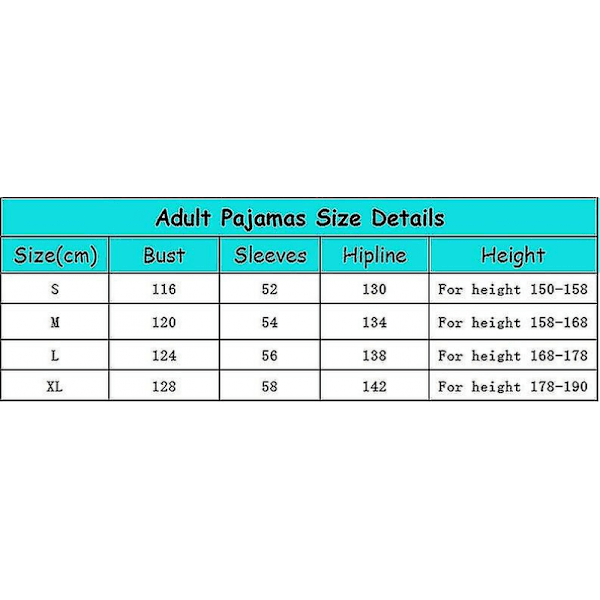 Adult Pajamas Size Details

| Size(cm) | Bust | Sleeves | Hipline | Height |
|---|---|---|---|---|
| S | 116 | 52 | 130 | For height 150-158 |
| M | 120 | 54 | 134 | For height 158-168 |
| L | 124 | 56 | 138 | For height 168-178 |
| XL | 128 | 58 | 142 | For height 178-190 |